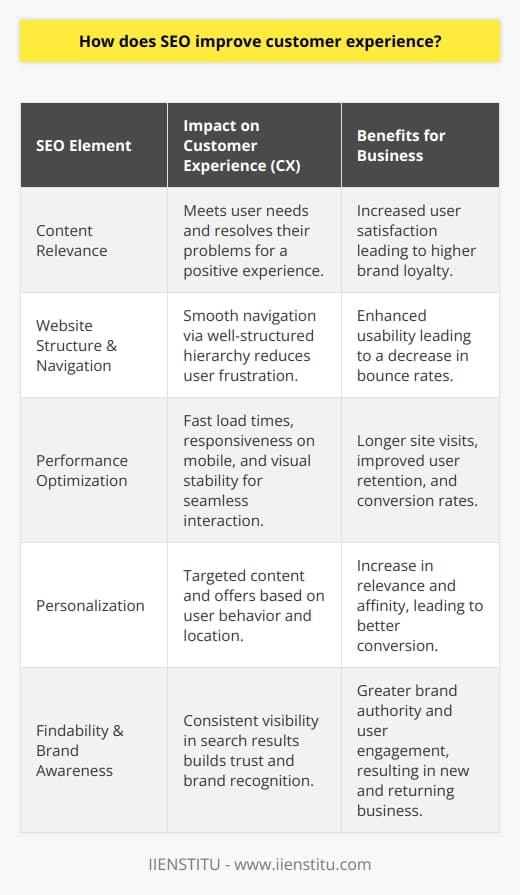 How does SEO improve customer experience?

| SEO Element | Impact on Customer Experience (CX) | Benefits for Business |
|---|---|---|
| Content Relevance | Meets user needs and resolves their problems for a positive experience. | Increased user satisfaction leading to higher brand loyalty. |
| Website Structure & Navigation | Smooth navigation via well-structured hierarchy reduces user frustration. | Enhanced usability leading to a decrease in bounce rates. |
| Performance Optimization | Fast load times, responsiveness on mobile, and visual stability for seamless interaction. | Longer site visits, improved user retention, and conversion rates. |
| Personalization | Targeted content and offers based on user behavior and location. | Increase in relevance and affinity, leading to better conversion. |
| Findability & Brand Awareness | Consistent visibility in search results builds trust and brand recognition. | Greater brand authority and user engagement, resulting in new and returning business. |

IIENSTITU - www.iienstitu.com